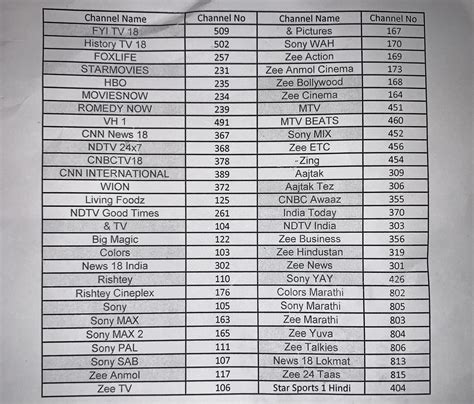 | Channel Name | Channel No | Channel Name | Channel No |
|---|---|---|---|
| FYI TV 18 | 509 | & Pictures | 167 |
| History TV 18 | 502 | Sony WAH | 170 |
| FOXLIFE | 257 | Zee Action | 169 |
| STARMOVIES | 231 | Zee Anmol Cinema | 173 |
| HBO | 235 | Zee Bollywood | 168 |
| MOVIESNOW | 234 | Zee Cinema | 164 |
| ROMEDY NOW | 239 | MTV | 451 |
| VH 1 | 491 | MTV BEATS | 460 |
| CNN News 18 | 367 | Sony MIX | 452 |
| NDTV 24x7 | 368 | Zee ETC | 456 |
| CNBCTV18 | 378 | -Zing | 454 |
| CNN INTERNATIONAL | 389 | Aajtak | 309 |
| WION | 372 | Aajtak Tez | 306 |
| Living Foodz | 125 | CNBC Awaaz | 355 |
| NDTV Good Times | 261 | India Today | 370 |
| & TV | 104 | NDTV India | 303 |
| Big Magic | 122 | Zee Business | 356 |
| Colors | 103 | Zee Hindustan | 319 |
| News 18 India | 302 | Zee News | 301 |
| Rishtey | 110 | Sony YAY | 426 |
| Rishtey Cineplex | 176 | Colors Marathi | 802 |
| Sony | 105 | Sony Marathi | 805 |
| Sony MAX | 163 | Zee Marathi | 803 |
| Sony MAX 2 | 165 | Zee Yuva | 804 |
| Sony PAL | 111 | Zee Talkies | 806 |
| Sony SAB | 107 | News 18 Lokmat | 813 |
| Zee Anmol | 117 | Zee 24 Taas | 815 |
| Zee TV | 106 | Star Sports 1 Hindi | 404 |